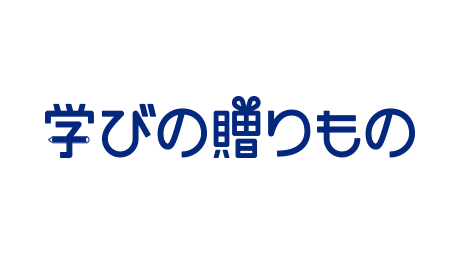 学びの贈りもの